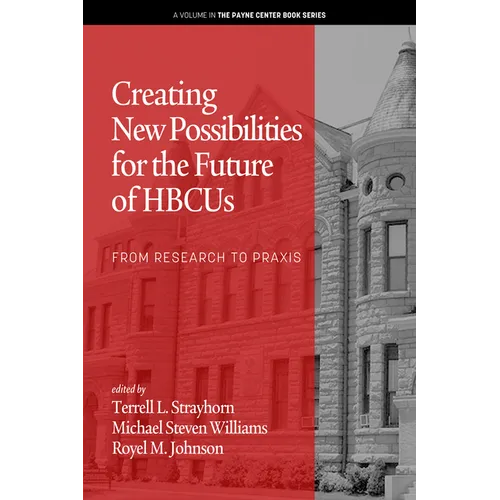 A VOLUME IN THE PAYNE CENTER BOOK SERIES

Creating New Possibilities for the Future of HBCUs

FROM RESEARCH TO PRAXIS

edited by
Terrell L. Strayhorn
Michael Steven Williams
Royel M. Johnson